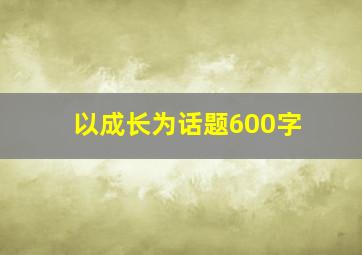 以成长为话题600字